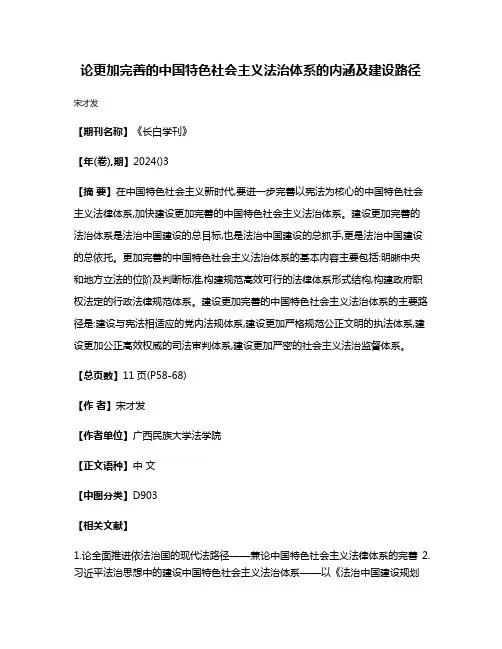 论更加完善的中国特色社会主义法治体系的内涵及建设路径

宋才发

【期刊名称】《长白学刊》

【年(卷),期】2024()3

【摘 要】在中国特色社会主义新时代,要进一步完善以宪法为核心的中国特色社会主义法律体系,加快建设更加完善的中国特色社会主义法治体系。建设更加完善的法治体系是法治中国建设的总目标,也是法治中国建设的总抓手,更是法治中国建设的总依托。更加完善的中国特色社会主义法治体系的基本内容主要包括:明晰中央和地方立法的位阶及判断标准,构建规范高效可行的法律体系形式结构,构建政府职权法定的行政法律规范体系。建设更加完善的中国特色社会主义法治体系的主要路径是:建设与宪法相适应的党内法规体系,建设更加严格规范公正文明的执法体系,建设更加公正高效权威的司法审判体系,建设更加严密的社会主义法治监督体系。

【总页数】11 页(P58-68)

【作 者】宋才发

【作者单位】广西民族大学法学院

【正文语种】中 文

【中图分类】D903

【相关文献】

1.论全面推进依法治国的现代法路径——兼论中国特色社会主义法律体系的完善 2.习近平法治思想中的建设中国特色社会主义法治体系——以《法治中国建设规划